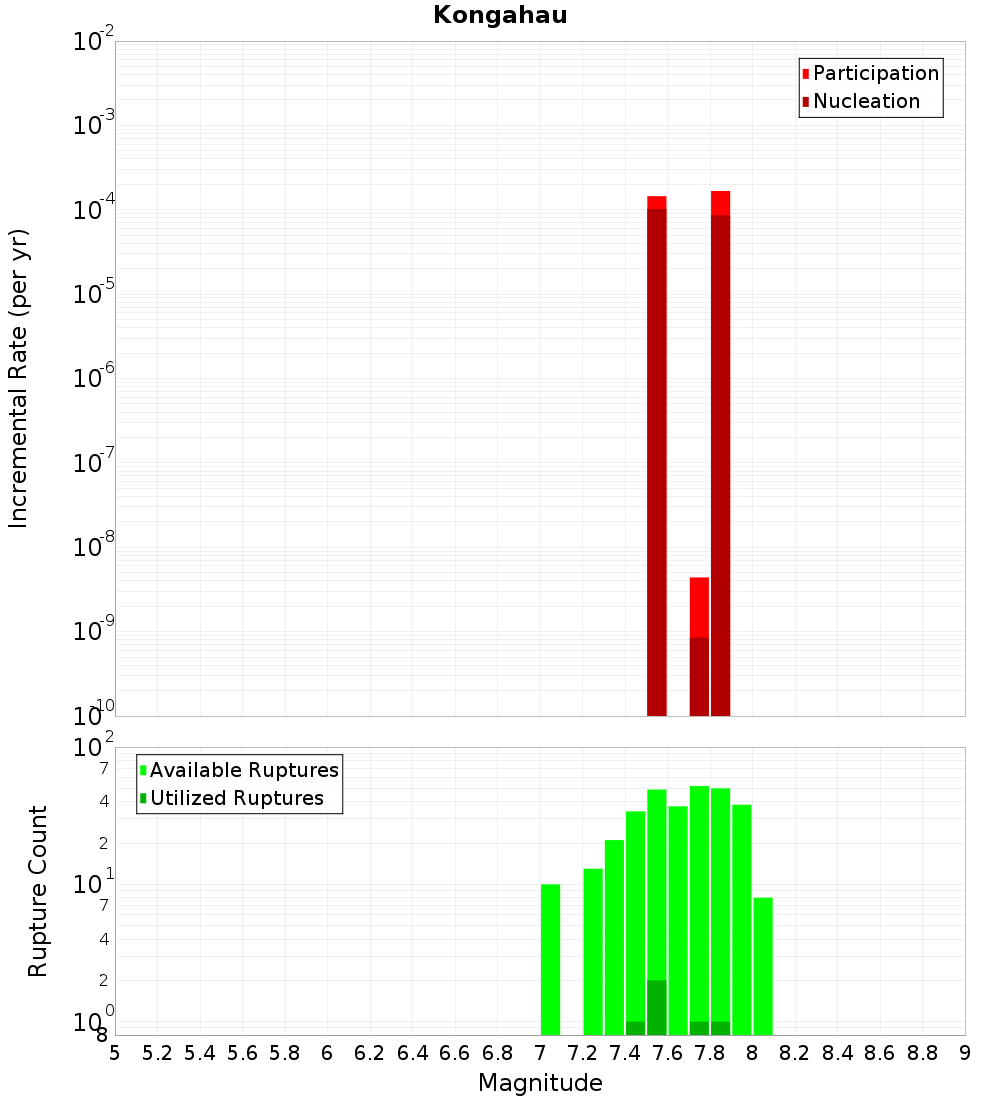 Kongahau

Participation
Nucleation

Incremental Rate (per yr)

$10^{-2}$
$10^{-3}$
$10^{-4}$
$10^{-5}$
$10^{-6}$
$10^{-7}$
$10^{-8}$
$10^{-9}$
$10^{-10}$

Available Ruptures
Utilized Ruptures

Rupture Count

$10^{2}$
7
4
2
$10^{1}$
7
4
2
$10^{0}$
8

5 5.2 5.4 5.6 5.8 6 6.2 6.4 6.6 6.8 7 7.2 7.4 7.6 7.8 8 8.2 8.4 8.6 8.8 9

Magnitude